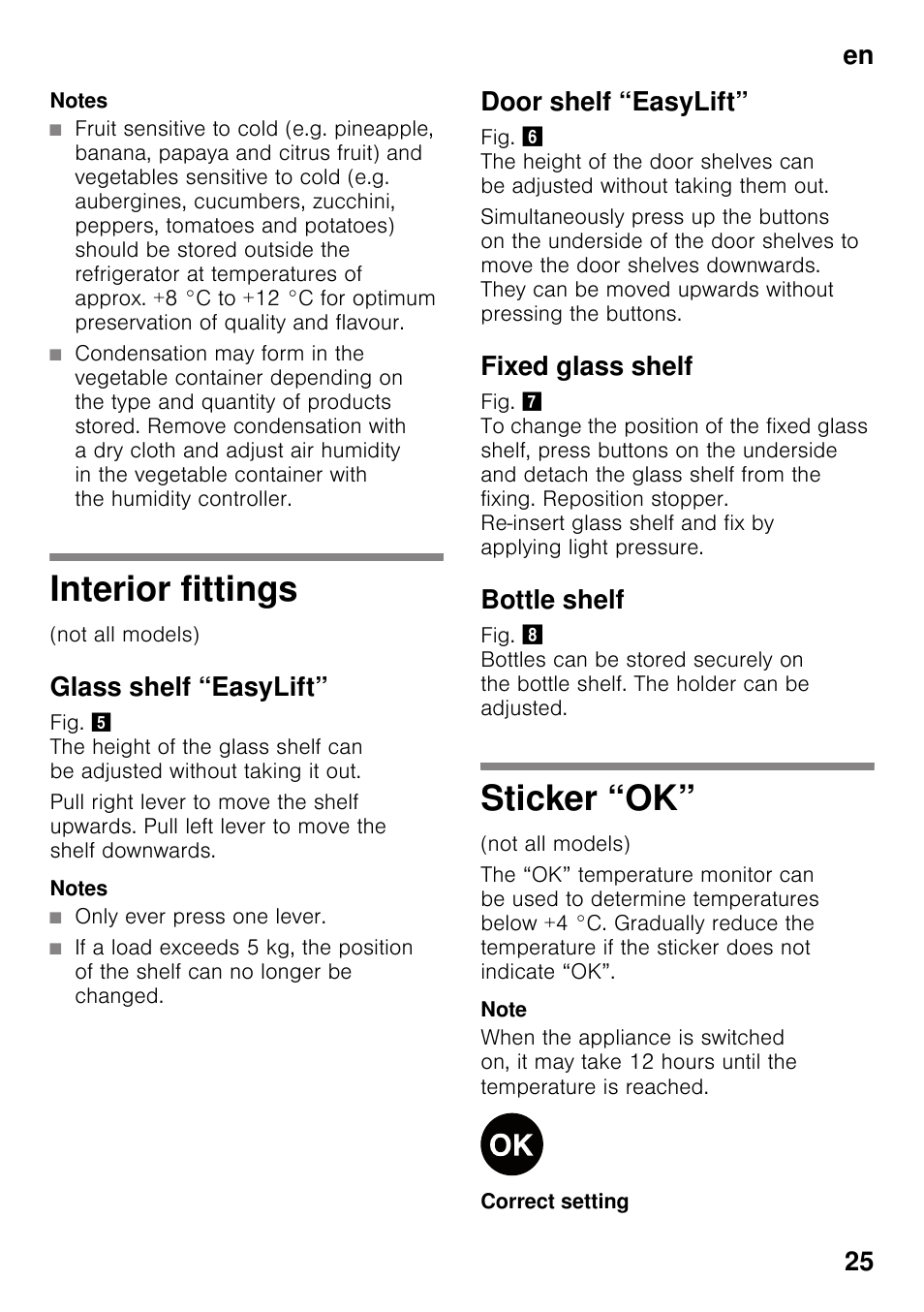 en

Notes
■ Fruit sensitive to cold (e.g. pineapple, banana, papaya and citrus fruit) and vegetables sensitive to cold (e.g. aubergines, cucumbers, zucchini, peppers, tomatoes and potatoes) should be stored outside the refrigerator at temperatures of approx. +8 °C to +12 °C for optimum preservation of quality and flavour.
■ Condensation may form in the vegetable container depending on the type and quantity of products stored. Remove condensation with a dry cloth and adjust air humidity in the vegetable container with the humidity controller.

Interior fittings
(not all models)

Glass shelf “EasyLift”
Fig. 5
The height of the glass shelf can be adjusted without taking it out.

Pull right lever to move the shelf upwards. Pull left lever to move the shelf downwards.

Notes
■ Only ever press one lever.
■ If a load exceeds 5 kg, the position of the shelf can no longer be changed.

Door shelf “EasyLift”
Fig. 6
The height of the door shelves can be adjusted without taking them out.

Simultaneously press up the buttons on the underside of the door shelves to move the door shelves downwards. They can be moved upwards without pressing the buttons.

Fixed glass shelf
Fig. 7
To change the position of the fixed glass shelf, press buttons on the underside and detach the glass shelf from the fixing. Reposition stopper. Re-insert glass shelf and fix by applying light pressure.

Bottle shelf
Fig. 8
Bottles can be stored securely on the bottle shelf. The holder can be adjusted.

Sticker “OK”
(not all models)

The “OK” temperature monitor can be used to determine temperatures below +4 °C. Gradually reduce the temperature if the sticker does not indicate “OK”.

Note
When the appliance is switched on, it may take 12 hours until the temperature is reached.

OK

Correct setting

25